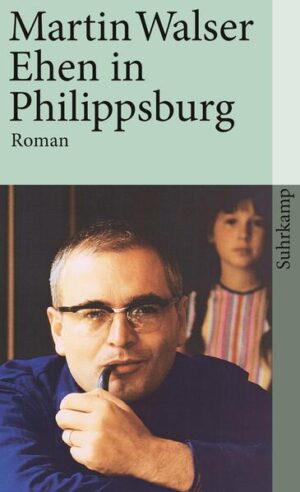 Martin Walser
Ehen in Philippsburg
Roman

Suhrkamp